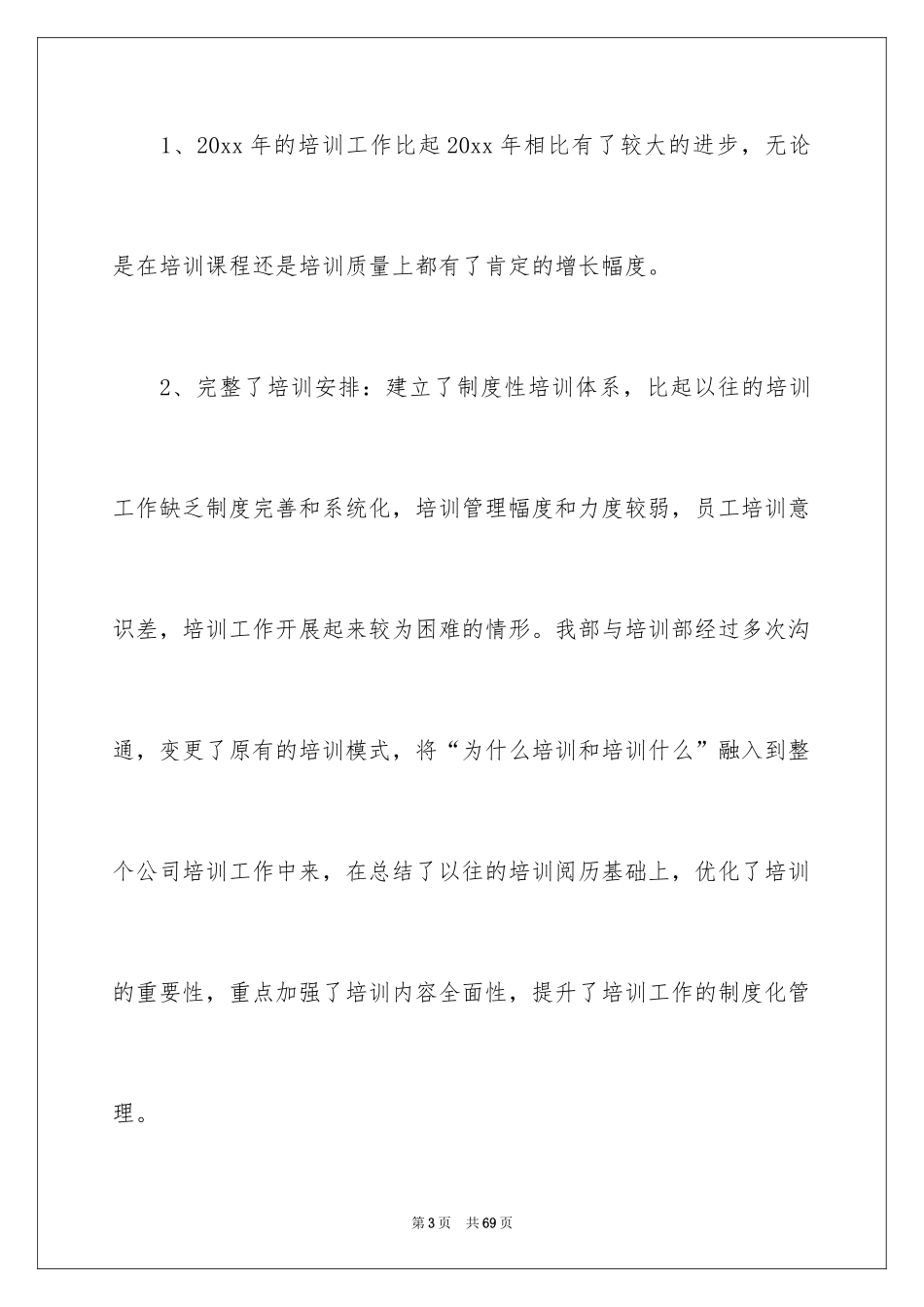 1、20xx 年的培训工作比起 20xx 年相比有了较大的进步，无论是在培训课程还是培训质量上都有了肯定的增长幅度。

2、完整了培训安排：建立了制度性培训体系，比起以往的培训工作缺乏制度完善和系统化，培训管理幅度和力度较弱，员工培训意识差，培训工作开展起来较为困难的情形。我部与培训部经过多次沟通，变更了原有的培训模式，将“为什么培训和培训什么”融入到整个公司培训工作中来，在总结了以往的培训阅历基础上，优化了培训的重要性，重点加强了培训内容全面性，提升了培训工作的制度化管理。

第 3 页　共 69 页